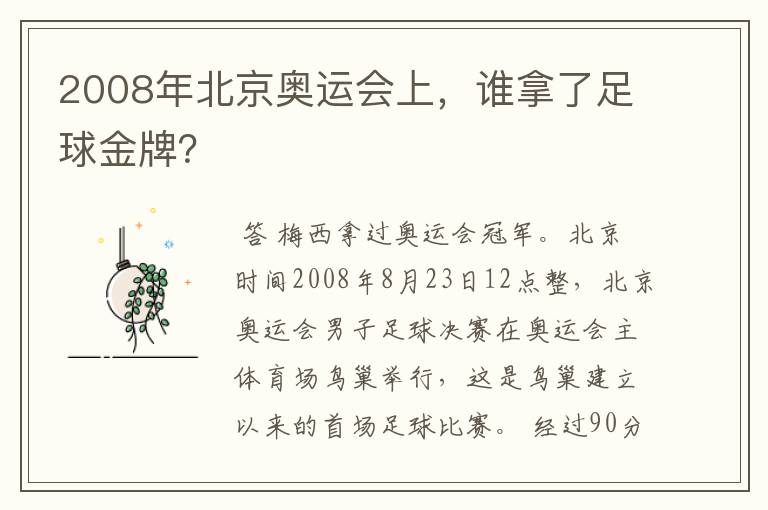 2008年北京奥运会上，谁拿了足球金牌?

答 梅西拿过奥运会冠军。北京时间2008年8月23日12点整，北京奥运会男子足球决赛在奥运会主体育场鸟巢举行，这是鸟巢建立以来的首场足球比赛。 经过90分